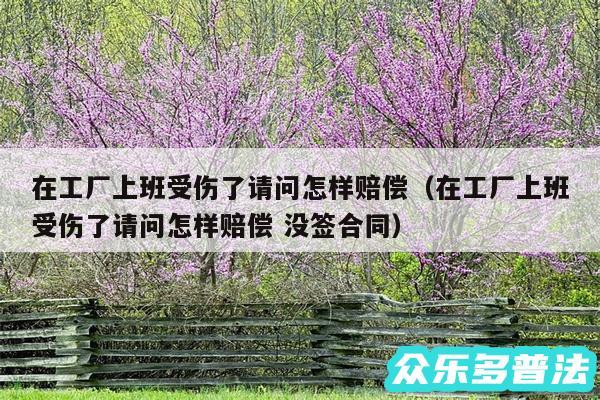 在工厂上班受伤了请问怎样赔偿（在工厂上班受伤了请问怎样赔偿 没签合同）

众乐多普法